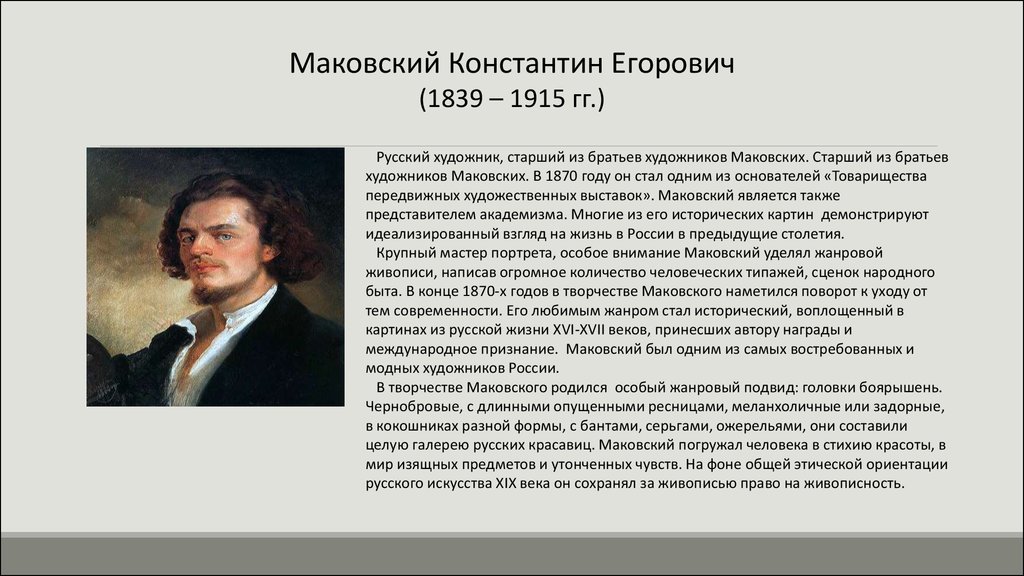 Маковский Константин Егорович
(1839 – 1915 гг.)

Русский художник, старший из братьев художников Маковских. Старший из братьев художников Маковских. В 1870 году он стал одним из основателей «Товарищества передвижных художественных выставок». Маковский является также представителем академизма. Многие из его исторических картин демонстрируют идеализированный взгляд на жизнь в России в предыдущие столетия.

Крупный мастер портрета, особое внимание Маковский уделял жанровой живописи, написав огромное количество человеческих типажей, сценок народного быта. В конце 1870-х годов в творчестве Маковского наметился поворот к уходу от тем современности. Его любимым жанром стал исторический, воплощенный в картинах из русской жизни XVI-XVII веков, принесших автору награды и международное признание. Маковский был одним из самых востребованных и модных художников России.

В творчестве Маковского родился особый жанровый подвид: головки боярышень. Чернобровые, с длинными опущенными ресницами, меланхоличные или задорные, в кокошниках разной формы, с бантами, серьгами, ожерельями, они составили целую галерею русских красавиц. Маковский погружал человека в стихию красоты, в мир изящных предметов и утонченных чувств. На фоне общей этической ориентации русского искусства XIX века он сохранял за живописью право на живописность.